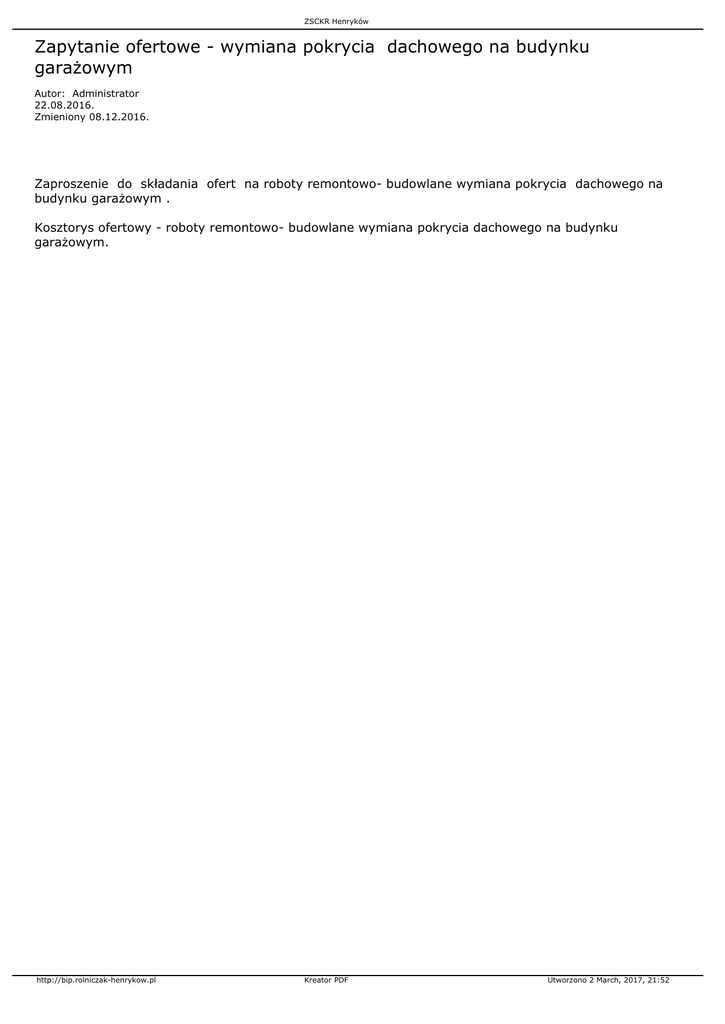 ZSCKR Henryków

Zapytanie ofertowe - wymiana pokrycia dachowego na budynku garażowym

Autor: Administrator
22.08.2016.
Zmieniony 08.12.2016.

Zaproszenie do składania ofert na roboty remontowo- budowlane wymiana pokrycia dachowego na budynku garażowym .

Kosztorys ofertowy - roboty remontowo- budowlane wymiana pokrycia dachowego na budynku garażowym.

http://bip.rolniczak-henrykow.pl Kreator PDF Utworzono 2 March, 2017, 21:52